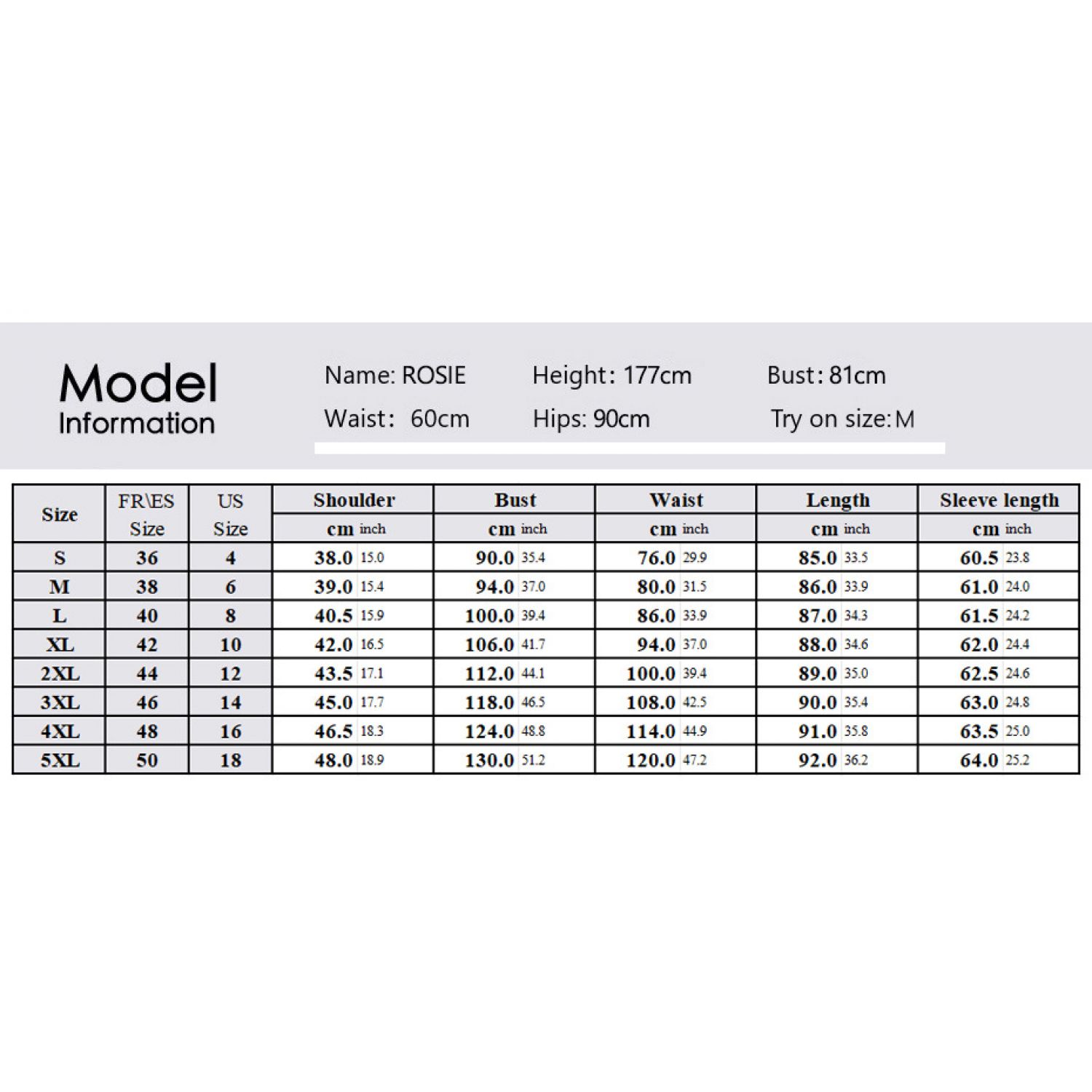 Model
Information

Name: ROSIE Height: 177cm Bust: 81cm
Waist: 60cm Hips: 90cm Try on size: M

| Size | FR\ES Size | US Size | Shoulder cm inch | Bust cm inch | Waist cm inch | Length cm inch | Sleeve length cm inch |
|---|---|---|---|---|---|---|---|
| S | 36 | 4 | 38.0 15.0 | 90.0 35.4 | 76.0 29.9 | 85.0 33.5 | 60.5 23.8 |
| M | 38 | 6 | 39.0 15.4 | 94.0 37.0 | 80.0 31.5 | 86.0 33.9 | 61.0 24.0 |
| L | 40 | 8 | 40.5 15.9 | 100.0 39.4 | 86.0 33.9 | 87.0 34.3 | 61.5 24.2 |
| XL | 42 | 10 | 42.0 16.5 | 106.0 41.7 | 94.0 37.0 | 88.0 34.6 | 62.0 24.4 |
| 2XL | 44 | 12 | 43.5 17.1 | 112.0 44.1 | 100.0 39.4 | 89.0 35.0 | 62.5 24.6 |
| 3XL | 46 | 14 | 45.0 17.7 | 118.0 46.5 | 108.0 42.5 | 90.0 35.4 | 63.0 24.8 |
| 4XL | 48 | 16 | 46.5 18.3 | 124.0 48.8 | 114.0 44.9 | 91.0 35.8 | 63.5 25.0 |
| 5XL | 50 | 18 | 48.0 18.9 | 130.0 51.2 | 120.0 47.2 | 92.0 36.2 | 64.0 25.2 |